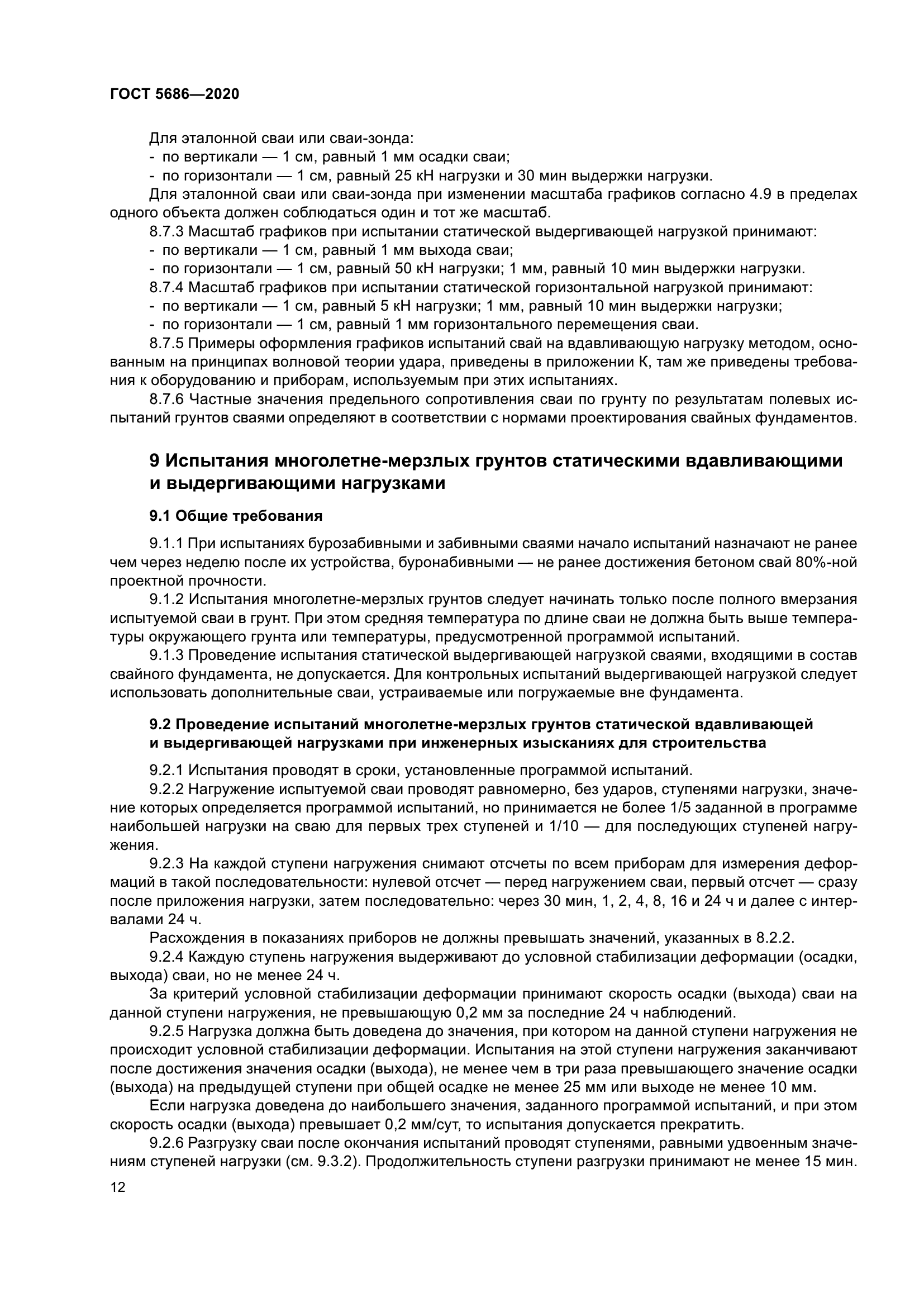 ГОСТ 5686—2020

Для эталонной сваи или сваи-зонда:
- по вертикали — 1 см, равный 1 мм осадки сваи;
- по горизонтали — 1 см, равный 25 кН нагрузки и 30 мин выдержки нагрузки.

Для эталонной сваи или сваи-зонда при изменении масштаба графиков согласно 4.9 в пределах одного объекта должен соблюдаться один и тот же масштаб.

8.7.3 Масштаб графиков при испытании статической выдергивающей нагрузкой принимают:
- по вертикали — 1 см, равный 1 мм выхода сваи;
- по горизонтали — 1 см, равный 50 кН нагрузки; 1 мм, равный 10 мин выдержки нагрузки.

8.7.4 Масштаб графиков при испытании статической горизонтальной нагрузкой принимают:
- по вертикали — 1 см, равный 5 кН нагрузки; 1 мм, равный 10 мин выдержки нагрузки;
- по горизонтали — 1 см, равный 1 мм горизонтального перемещения сваи.

8.7.5 Примеры оформления графиков испытаний свай на вдавливающую нагрузку методом, основанным на принципах волновой теории удара, приведены в приложении К, там же приведены требования к оборудованию и приборам, используемым при этих испытаниях.

8.7.6 Частные значения предельного сопротивления сваи по грунту по результатам полевых испытаний грунтов сваями определяют в соответствии с нормами проектирования свайных фундаментов.

9 Испытания многолетне-мерзлых грунтов статическими вдавливающими и выдергивающими нагрузками

9.1 Общие требования

9.1.1 При испытаниях бурозабивными и забивными сваями начало испытаний назначают не ранее чем через неделю после их устройства, буронабивными — не ранее достижения бетоном свай 80%-ной проектной прочности.

9.1.2 Испытания многолетне-мерзлых грунтов следует начинать только после полного вмерзания испытуемой сваи в грунт. При этом средняя температура по длине сваи не должна быть выше температуры окружающего грунта или температуры, предусмотренной программой испытаний.

9.1.3 Проведение испытания статической выдергивающей нагрузкой сваями, входящими в состав свайного фундамента, не допускается. Для контрольных испытаний выдергивающей нагрузкой следует использовать дополнительные сваи, устраиваемые или погружаемые вне фундамента.

9.2 Проведение испытаний многолетне-мерзлых грунтов статической вдавливающей и выдергивающей нагрузками при инженерных изысканиях для строительства

9.2.1 Испытания проводят в сроки, установленные программой испытаний.

9.2.2 Нагружение испытуемой сваи проводят равномерно, без ударов, ступенями нагрузки, значение которых определяется программой испытаний, но принимается не более 1/5 заданной в программе наибольшей нагрузки на сваю для первых трех ступеней и 1/10 — для последующих ступеней нагружения.

9.2.3 На каждой ступени нагружения снимают отсчеты по всем приборам для измерения деформаций в такой последовательности: нулевой отсчет — перед нагружением сваи, первый отсчет — сразу после приложения нагрузки, затем последовательно: через 30 мин, 1, 2, 4, 8, 16 и 24 ч и далее с интервалами 24 ч.

Расхождения в показаниях приборов не должны превышать значений, указанных в 8.2.2.

9.2.4 Каждую ступень нагружения выдерживают до условной стабилизации деформации (осадки, выхода) сваи, но не менее 24 ч.

За критерий условной стабилизации деформации принимают скорость осадки (выхода) сваи на данной ступени нагружения, не превышающую 0,2 мм за последние 24 ч наблюдений.

9.2.5 Нагрузка должна быть доведена до значения, при котором на данной ступени нагружения не происходит условной стабилизации деформации. Испытания на этой ступени нагружения заканчивают после достижения значения осадки (выхода), не менее чем в три раза превышающего значение осадки (выхода) на предыдущей ступени при общей осадке не менее 25 мм или выходе не менее 10 мм.

Если нагрузка доведена до наибольшего значения, заданного программой испытаний, и при этом скорость осадки (выхода) превышает 0,2 мм/сут, то испытания допускается прекратить.

9.2.6 Разгрузку сваи после окончания испытаний проводят ступенями, равными удвоенным значениям ступеней нагрузки (см. 9.3.2). Продолжительность ступени разгрузки принимают не менее 15 мин.

12